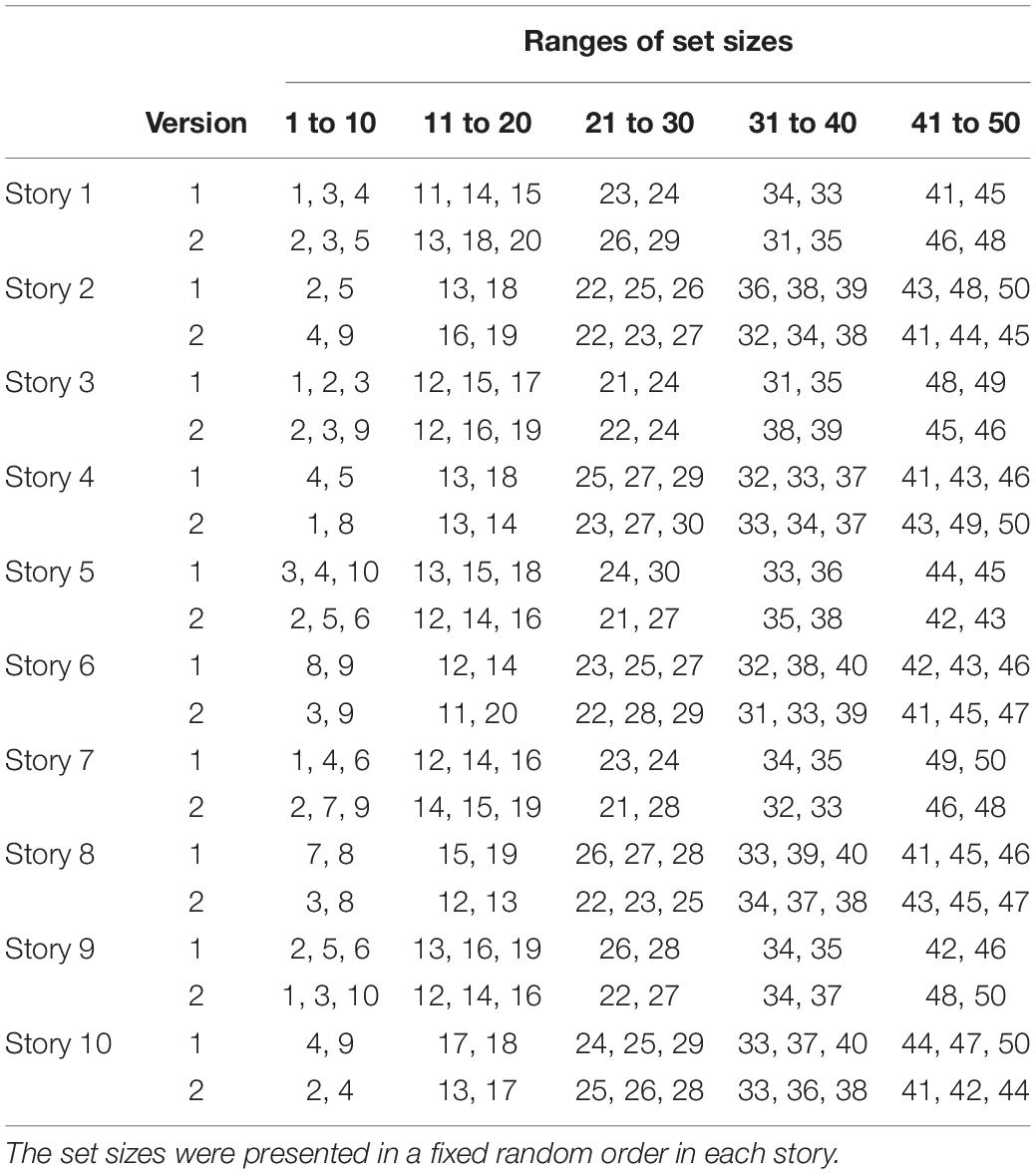 | | | Ranges of set sizes | | | | |
|---|---|---|---|---|---|---|
| | Version | 1 to 10 | 11 to 20 | 21 to 30 | 31 to 40 | 41 to 50 |
| Story 1 | 1 | 1, 3, 4 | 11, 14, 15 | 23, 24 | 34, 33 | 41, 45 |
| | 2 | 2, 3, 5 | 13, 18, 20 | 26, 29 | 31, 35 | 46, 48 |
| Story 2 | 1 | 2, 5 | 13, 18 | 22, 25, 26 | 36, 38, 39 | 43, 48, 50 |
| | 2 | 4, 9 | 16, 19 | 22, 23, 27 | 32, 34, 38 | 41, 44, 45 |
| Story 3 | 1 | 1, 2, 3 | 12, 15, 17 | 21, 24 | 31, 35 | 48, 49 |
| | 2 | 2, 3, 9 | 12, 16, 19 | 22, 24 | 38, 39 | 45, 46 |
| Story 4 | 1 | 4, 5 | 13, 18 | 25, 27, 29 | 32, 33, 37 | 41, 43, 46 |
| | 2 | 1, 8 | 13, 14 | 23, 27, 30 | 33, 34, 37 | 43, 49, 50 |
| Story 5 | 1 | 3, 4, 10 | 13, 15, 18 | 24, 30 | 33, 36 | 44, 45 |
| | 2 | 2, 5, 6 | 12, 14, 16 | 21, 27 | 35, 38 | 42, 43 |
| Story 6 | 1 | 8, 9 | 12, 14 | 23, 25, 27 | 32, 38, 40 | 42, 43, 46 |
| | 2 | 3, 9 | 11, 20 | 22, 28, 29 | 31, 33, 39 | 41, 45, 47 |
| Story 7 | 1 | 1, 4, 6 | 12, 14, 16 | 23, 24 | 34, 35 | 49, 50 |
| | 2 | 2, 7, 9 | 14, 15, 19 | 21, 28 | 32, 33 | 46, 48 |
| Story 8 | 1 | 7, 8 | 15, 19 | 26, 27, 28 | 33, 39, 40 | 41, 45, 46 |
| | 2 | 3, 8 | 12, 13 | 22, 23, 25 | 34, 37, 38 | 43, 45, 47 |
| Story 9 | 1 | 2, 5, 6 | 13, 16, 19 | 26, 28 | 34, 35 | 42, 46 |
| | 2 | 1, 3, 10 | 12, 14, 16 | 22, 27 | 34, 37 | 48, 50 |
| Story 10 | 1 | 4, 9 | 17, 18 | 24, 25, 29 | 33, 37, 40 | 44, 47, 50 |
| | 2 | 2, 4 | 13, 17 | 25, 26, 28 | 33, 36, 38 | 41, 42, 44 |

The set sizes were presented in a fixed random order in each story.